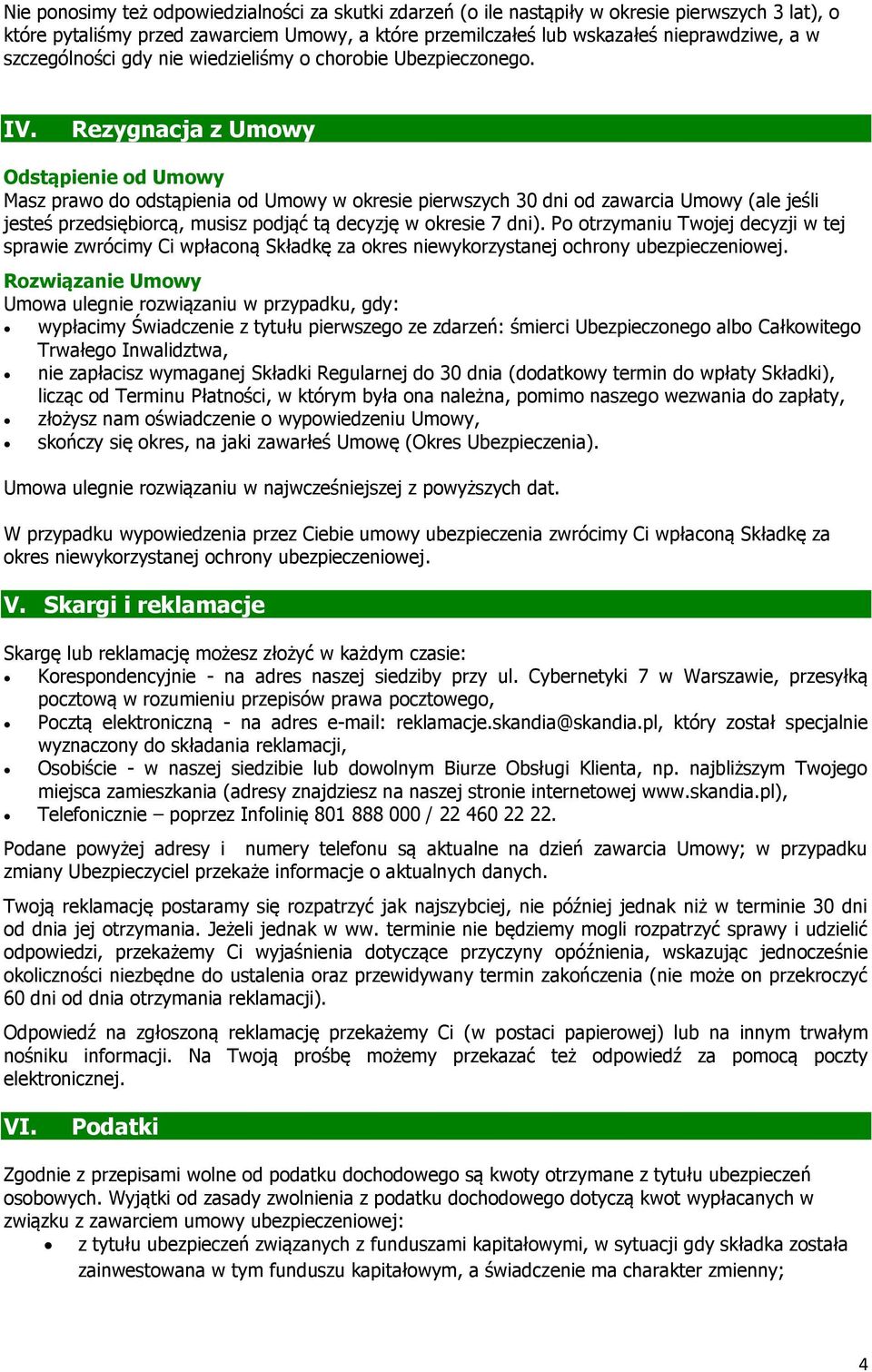 Nie ponosimy też odpowiedzialności za skutki zdarzeń (o ile nastąpiły w okresie pierwszych 3 lat), o które pytaliśmy przed zawarciem Umowy, a które przemilczałeś lub wskazałeś nieprawdziwe, a w szczególności gdy nie wiedzieliśmy o chorobie Ubezpieczonego.

IV. Rezygnacja z Umowy

Odstąpienie od Umowy
Masz prawo do odstąpienia od Umowy w okresie pierwszych 30 dni od zawarcia Umowy (ale jeśli jesteś przedsiębiorcą, musisz podjąć tą decyzję w okresie 7 dni). Po otrzymaniu Twojej decyzji w tej sprawie zwrócimy Ci wpłaconą Składkę za okres niewykorzystanej ochrony ubezpieczeniowej.

Rozwiązanie Umowy
Umowa ulegnie rozwiązaniu w przypadku, gdy:
• wypłacimy Świadczenie z tytułu pierwszego ze zdarzeń: śmierci Ubezpieczonego albo Całkowitego Trwałego Inwalidztwa,
• nie zapłacisz wymaganej Składki Regularnej do 30 dnia (dodatkowy termin do wpłaty Składki), licząc od Terminu Płatności, w którym była ona należna, pomimo naszego wezwania do zapłaty,
• złożysz nam oświadczenie o wypowiedzeniu Umowy,
• skończy się okres, na jaki zawarłeś Umowę (Okres Ubezpieczenia).

Umowa ulegnie rozwiązaniu w najwcześniejszej z powyższych dat.

W przypadku wypowiedzenia przez Ciebie umowy ubezpieczenia zwrócimy Ci wpłaconą Składkę za okres niewykorzystanej ochrony ubezpieczeniowej.

V. Skargi i reklamacje

Skargę lub reklamację możesz złożyć w każdym czasie:
• Korespondencyjnie - na adres naszej siedziby przy ul. Cybernetyki 7 w Warszawie, przesyłką pocztową w rozumieniu przepisów prawa pocztowego,
• Pocztą elektroniczną - na adres e-mail: reklamacje.skandia@skandia.pl, który został specjalnie wyznaczony do składania reklamacji,
• Osobiście - w naszej siedzibie lub dowolnym Biurze Obsługi Klienta, np. najbliższym Twojego miejsca zamieszkania (adresy znajdziesz na naszej stronie internetowej www.skandia.pl),
• Telefonicznie – poprzez Infolinię 801 888 000 / 22 460 22 22.

Podane powyżej adresy i numery telefonu są aktualne na dzień zawarcia Umowy; w przypadku zmiany Ubezpieczyciel przekaże informacje o aktualnych danych.

Twoją reklamację postaramy się rozpatrzyć jak najszybciej, nie później jednak niż w terminie 30 dni od dnia jej otrzymania. Jeżeli jednak w ww. terminie nie będziemy mogli rozpatrzyć sprawy i udzielić odpowiedzi, przekażemy Ci wyjaśnienia dotyczące przyczyny opóźnienia, wskazując jednocześnie okoliczności niezbędne do ustalenia oraz przewidywany termin zakończenia (nie może on przekroczyć 60 dni od dnia otrzymania reklamacji).

Odpowiedź na zgłoszoną reklamację przekażemy Ci (w postaci papierowej) lub na innym trwałym nośniku informacji. Na Twoją prośbę możemy przekazać też odpowiedź za pomocą poczty elektronicznej.

VI. Podatki

Zgodnie z przepisami wolne od podatku dochodowego są kwoty otrzymane z tytułu ubezpieczeń osobowych. Wyjątki od zasady zwolnienia z podatku dochodowego dotyczą kwot wypłacanych w związku z zawarciem umowy ubezpieczeniowej:
• z tytułu ubezpieczeń związanych z funduszami kapitałowymi, w sytuacji gdy składka została zainwestowana w tym funduszu kapitałowym, a świadczenie ma charakter zmienny;

4